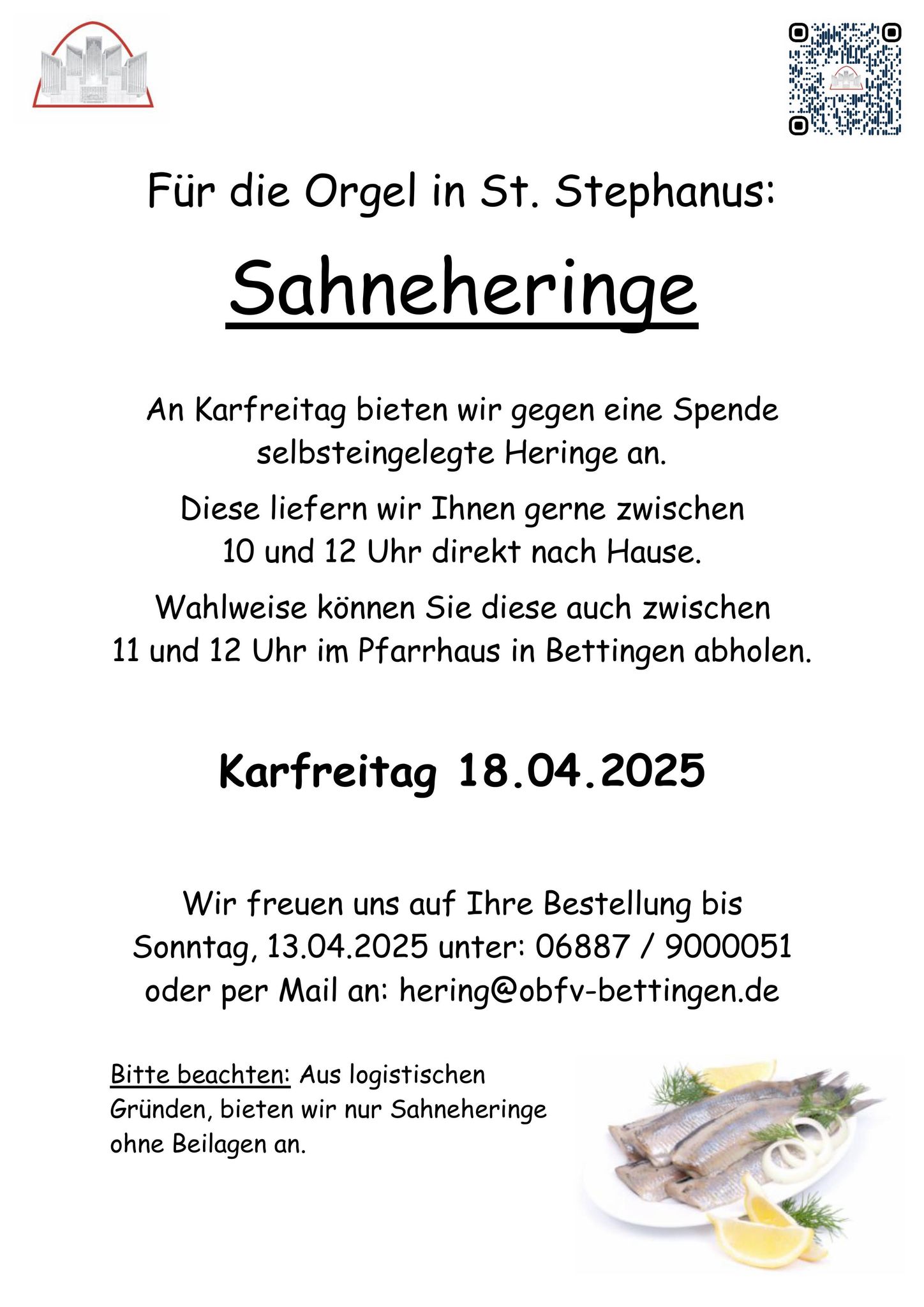 Für die Orgel in St. Stephanus:

Sahneheringe

An Karfreitag bieten wir gegen eine Spende selbsteingelegte Heringe an.

Diese liefern wir Ihnen gerne zwischen 10 und 12 Uhr direkt nach Hause.

Wahlweise können Sie diese auch zwischen 11 und 12 Uhr im Pfarrhaus in Bettingen abholen.

Karfreitag 18.04.2025

Wir freuen uns auf Ihre Bestellung bis Sonntag, 13.04.2025 unter: 06887 / 9000051 oder per Mail an: hering@obfv-bettingen.de

Bitte beachten: Aus logistischen Gründen, bieten wir nur Sahneheringe ohne Beilagen an.